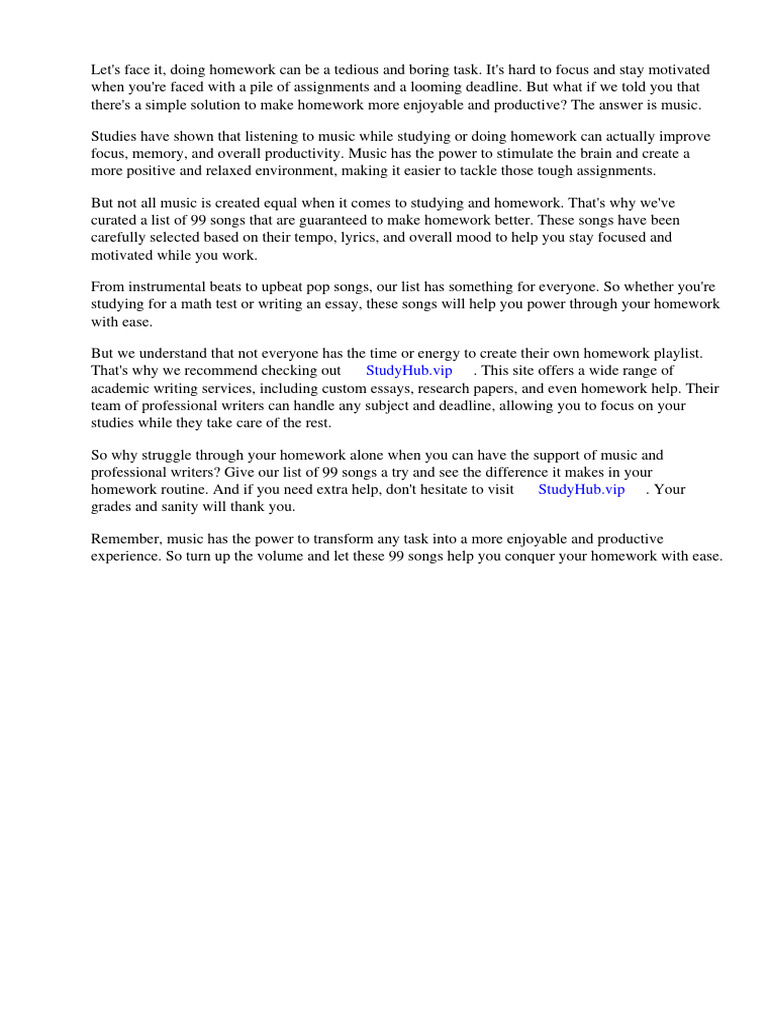 Let's face it, doing homework can be a tedious and boring task. It's hard to focus and stay motivated when you're faced with a pile of assignments and a looming deadline. But what if we told you that there's a simple solution to make homework more enjoyable and productive? The answer is music.

Studies have shown that listening to music while studying or doing homework can actually improve focus, memory, and overall productivity. Music has the power to stimulate the brain and create a more positive and relaxed environment, making it easier to tackle those tough assignments.

But not all music is created equal when it comes to studying and homework. That's why we've curated a list of 99 songs that are guaranteed to make homework better. These songs have been carefully selected based on their tempo, lyrics, and overall mood to help you stay focused and motivated while you work.

From instrumental beats to upbeat pop songs, our list has something for everyone. So whether you're studying for a math test or writing an essay, these songs will help you power through your homework with ease.

But we understand that not everyone has the time or energy to create their own homework playlist. That's why we recommend checking out StudyHub.vip . This site offers a wide range of academic writing services, including custom essays, research papers, and even homework help. Their team of professional writers can handle any subject and deadline, allowing you to focus on your studies while they take care of the rest.

So why struggle through your homework alone when you can have the support of music and professional writers? Give our list of 99 songs a try and see the difference it makes in your homework routine. And if you need extra help, don't hesitate to visit StudyHub.vip . Your grades and sanity will thank you.

Remember, music has the power to transform any task into a more enjoyable and productive experience. So turn up the volume and let these 99 songs help you conquer your homework with ease.